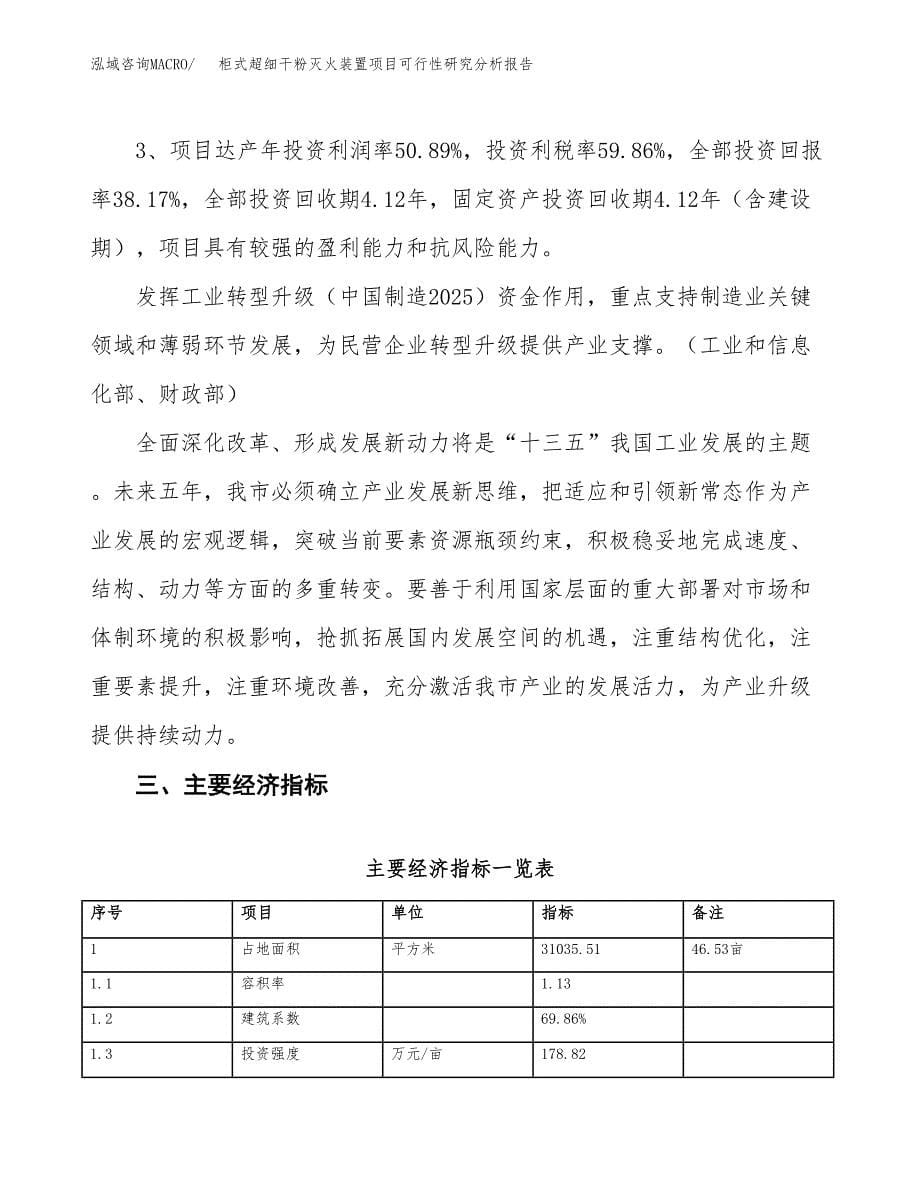 泓域咨询MACRO/　柜式超细干粉灭火装置项目可行性研究分析报告

3、项目达产年投资利润率50.89%，投资利税率59.86%，全部投资回报率38.17%，全部投资回收期4.12年，固定资产投资回收期4.12年（含建设期），项目具有较强的盈利能力和抗风险能力。

发挥工业转型升级（中国制造2025）资金作用，重点支持制造业关键领域和薄弱环节发展，为民营企业转型升级提供产业支撑。（工业和信息化部、财政部）

全面深化改革、形成发展新动力将是“十三五”我国工业发展的主题。未来五年，我市必须确立产业发展新思维，把适应和引领新常态作为产业发展的宏观逻辑，突破当前要素资源瓶颈约束，积极稳妥地完成速度、结构、动力等方面的多重转变。要善于利用国家层面的重大部署对市场和体制环境的积极影响，抢抓拓展国内发展空间的机遇，注重结构优化，注重要素提升，注重环境改善，充分激活我市产业的发展活力，为产业升级提供持续动力。

三、主要经济指标

主要经济指标一览表

| 序号 | 项目 | 单位 | 指标 | 备注 |
|---|---|---|---|---|
| 1 | 占地面积 | 平方米 | 31035.51 | 46.53亩 |
| 1.1 | 容积率 |  | 1.13 |  |
| 1.2 | 建筑系数 |  | 69.86% |  |
| 1.3 | 投资强度 | 万元/亩 | 178.82 |  |